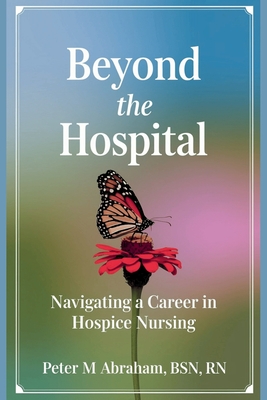 Beyond
the
Hospital

Navigating a Career in Hospice Nursing

Peter M Abraham, BSN, RN